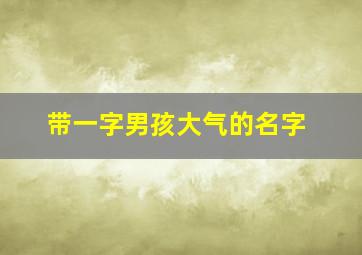 带一字男孩大气的名字